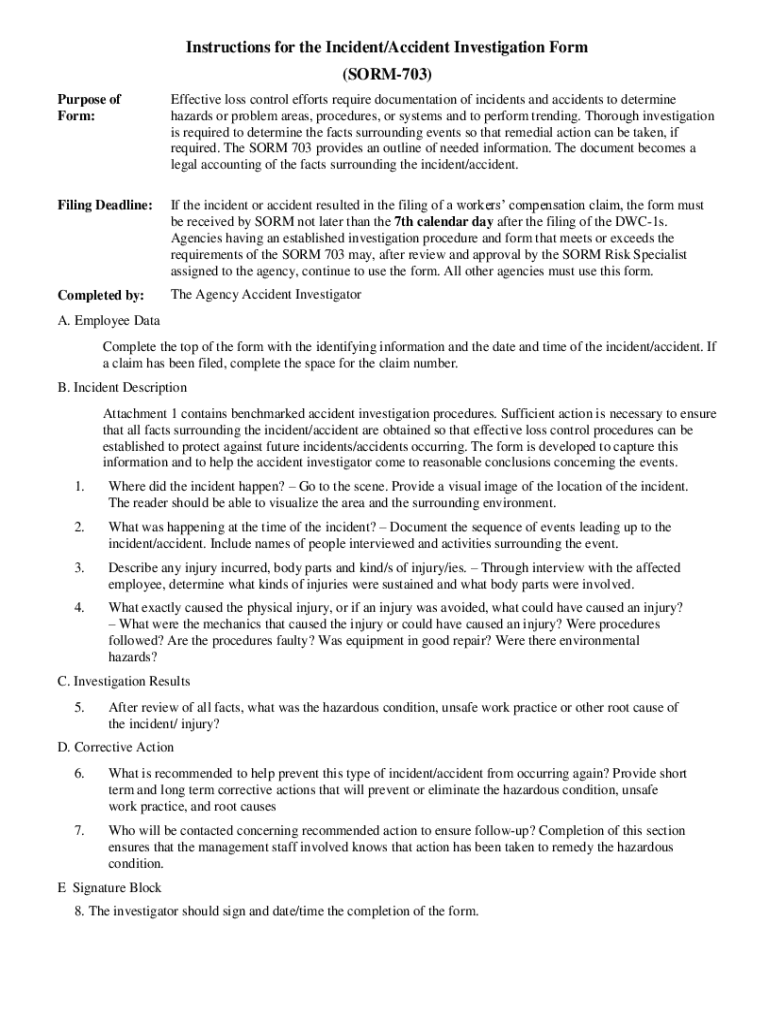 Instructions for the Incident/Accident Investigation Form
(SORM-703)

Purpose of Form:

Effective loss control efforts require documentation of incidents and accidents to determine hazards or problem areas, procedures, or systems and to perform trending. Thorough investigation is required to determine the facts surrounding events so that remedial action can be taken, if required. The SORM 703 provides an outline of needed information. The document becomes a legal accounting of the facts surrounding the incident/accident.

Filing Deadline:

If the incident or accident resulted in the filing of a workers' compensation claim, the form must be received by SORM not later than the 7th calendar day after the filing of the DWC-1s. Agencies having an established investigation procedure and form that meets or exceeds the requirements of the SORM 703 may, after review and approval by the SORM Risk Specialist assigned to the agency, continue to use the form. All other agencies must use this form.

Completed by:

The Agency Accident Investigator

A. Employee Data

Complete the top of the form with the identifying information and the date and time of the incident/accident. If a claim has been filed, complete the space for the claim number.

B. Incident Description

Attachment 1 contains benchmarked accident investigation procedures. Sufficient action is necessary to ensure that all facts surrounding the incident/accident are obtained so that effective loss control procedures can be established to protect against future incidents/accidents occurring. The form is developed to capture this information and to help the accident investigator come to reasonable conclusions concerning the events.

1. Where did the incident happen? – Go to the scene. Provide a visual image of the location of the incident. The reader should be able to visualize the area and the surrounding environment.

2. What was happening at the time of the incident? – Document the sequence of events leading up to the incident/accident. Include names of people interviewed and activities surrounding the event.

3. Describe any injury incurred, body parts and kind/s of injury/ies. – Through interview with the affected employee, determine what kinds of injuries were sustained and what body parts were involved.

4. What exactly caused the physical injury, or if an injury was avoided, what could have caused an injury? – What were the mechanics that caused the injury or could have caused an injury? Were procedures followed? Are the procedures faulty? Was equipment in good repair? Were there environmental hazards?

C. Investigation Results

5. After review of all facts, what was the hazardous condition, unsafe work practice or other root cause of the incident/ injury?

D. Corrective Action

6. What is recommended to help prevent this type of incident/accident from occurring again? Provide short term and long term corrective actions that will prevent or eliminate the hazardous condition, unsafe work practice, and root causes

7. Who will be contacted concerning recommended action to ensure follow-up? Completion of this section ensures that the management staff involved knows that action has been taken to remedy the hazardous condition.

E Signature Block

8. The investigator should sign and date/time the completion of the form.